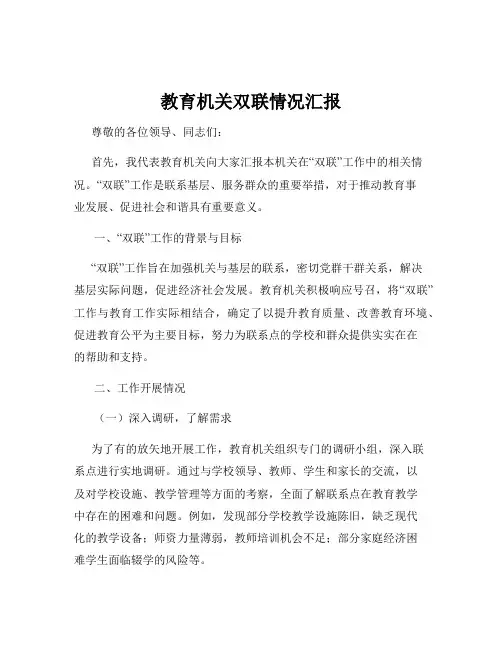 教育机关双联情况汇报

尊敬的各位领导、同志们：

首先，我代表教育机关向大家汇报本机关在“双联”工作中的相关情况。“双联”工作是联系基层、服务群众的重要举措，对于推动教育事业发展、促进社会和谐具有重要意义。

一、“双联”工作的背景与目标

“双联”工作旨在加强机关与基层的联系，密切党群干群关系，解决基层实际问题，促进经济社会发展。教育机关积极响应号召，将“双联”工作与教育工作实际相结合，确定了以提升教育质量、改善教育环境、促进教育公平为主要目标，努力为联系点的学校和群众提供实实在在的帮助和支持。

二、工作开展情况

（一）深入调研，了解需求

为了有的放矢地开展工作，教育机关组织专门的调研小组，深入联系点进行实地调研。通过与学校领导、教师、学生和家长的交流，以及对学校设施、教学管理等方面的考察，全面了解联系点在教育教学中存在的困难和问题。例如，发现部分学校教学设施陈旧，缺乏现代化的教学设备；师资力量薄弱，教师培训机会不足；部分家庭经济困难学生面临辍学的风险等。